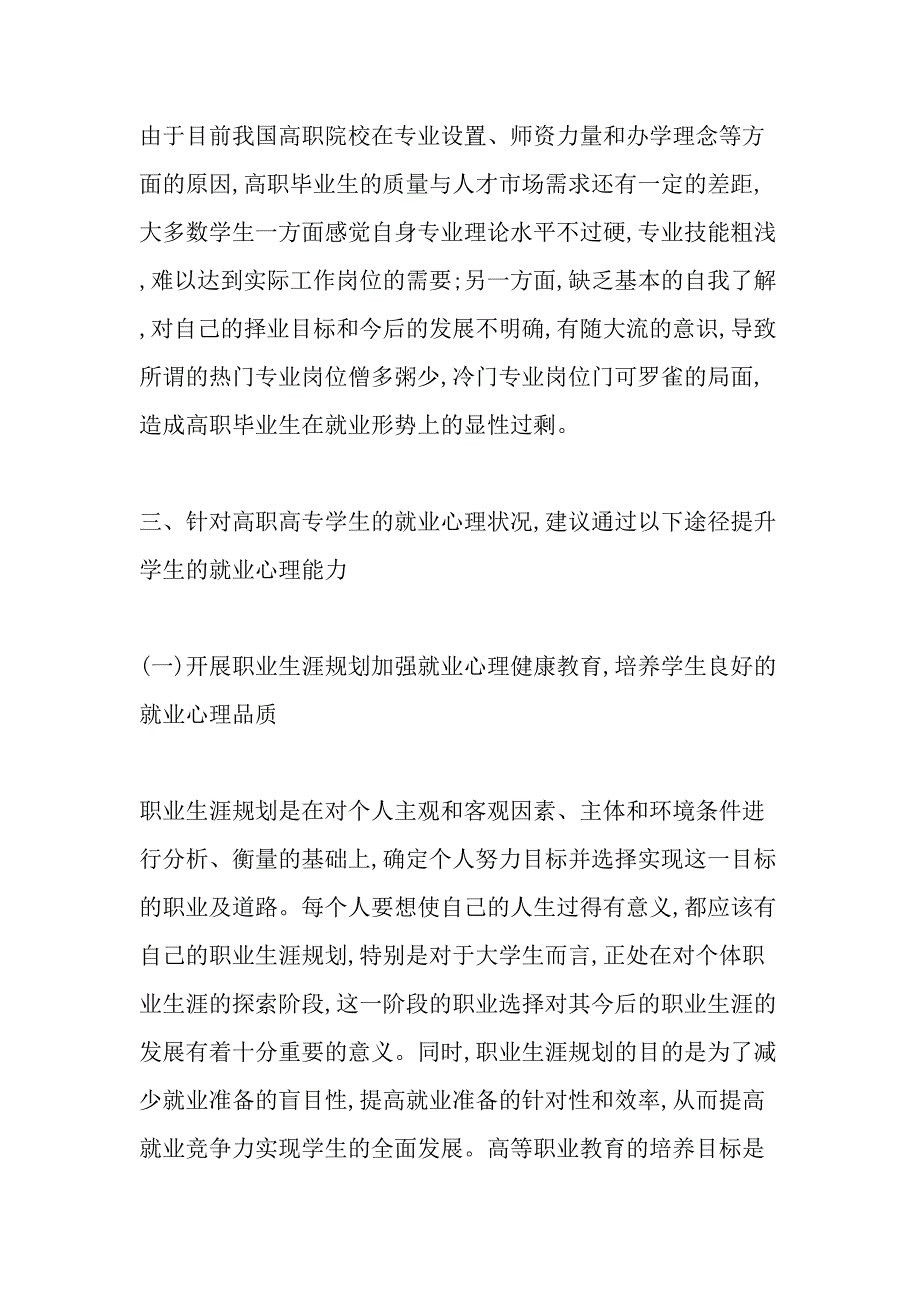 由于目前我国高职院校在专业设置、师资力量和办学理念等方面的原因,高职毕业生的质量与人才市场需求还有一定的差距,大多数学生一方面感觉自身专业理论水平不过硬,专业技能粗浅,难以达到实际工作岗位的需要;另一方面,缺乏基本的自我了解,对自己的择业目标和今后的发展不明确,有随大流的意识,导致所谓的热门专业岗位僧多粥少,冷门专业岗位门可罗雀的局面,造成高职毕业生在就业形势上的显性过剩。

三、针对高职高专学生的就业心理状况,建议通过以下途径提升学生的就业心理能力

(一)开展职业生涯规划加强就业心理健康教育,培养学生良好的就业心理品质

职业生涯规划是在对个人主观和客观因素、主体和环境条件进行分析、衡量的基础上,确定个人努力目标并选择实现这一目标的职业及道路。每个人要想使自己的人生过得有意义,都应该有自己的职业生涯规划,特别是对于大学生而言,正处在对个体职业生涯的探索阶段,这一阶段的职业选择对其今后的职业生涯的发展有着十分重要的意义。同时,职业生涯规划的目的是为了减少就业准备的盲目性,提高就业准备的针对性和效率,从而提高就业竞争力实现学生的全面发展。高等职业教育的培养目标是